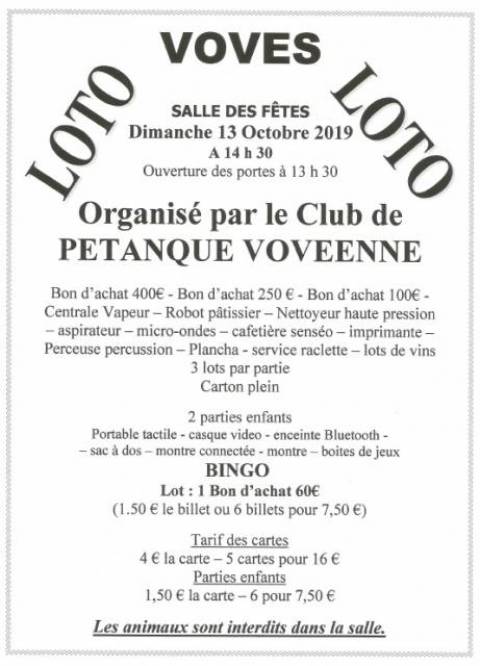 LOTO

VOVES

LOTO

SALLE DES FÊTES
Dimanche 13 Octobre 2019
A 14 h 30
Ouverture des portes à 13 h 30

Organisé par le Club de
PETANQUE VOVEENNE

Bon d'achat 400€ - Bon d'achat 250 € - Bon d'achat 100€ - Centrale Vapeur – Robot pâtissier – Nettoyeur haute pression – aspirateur – micro-ondes – cafetière senséo – imprimante – Perceuse percussion – Plancha - service raclette – lots de vins
3 lots par partie
Carton plein

2 parties enfants
Portable tactile - casque video - enceinte Bluetooth - – sac à dos – montre connectée - montre – boites de jeux

BINGO
Lot : 1 Bon d'achat 60€
(1.50 € le billet ou 6 billets pour 7,50 €)

Tarif des cartes
4 € la carte – 5 cartes pour 16 €
Parties enfants
1,50 € la carte – 6 pour 7,50 €

Les animaux sont interdits dans la salle.